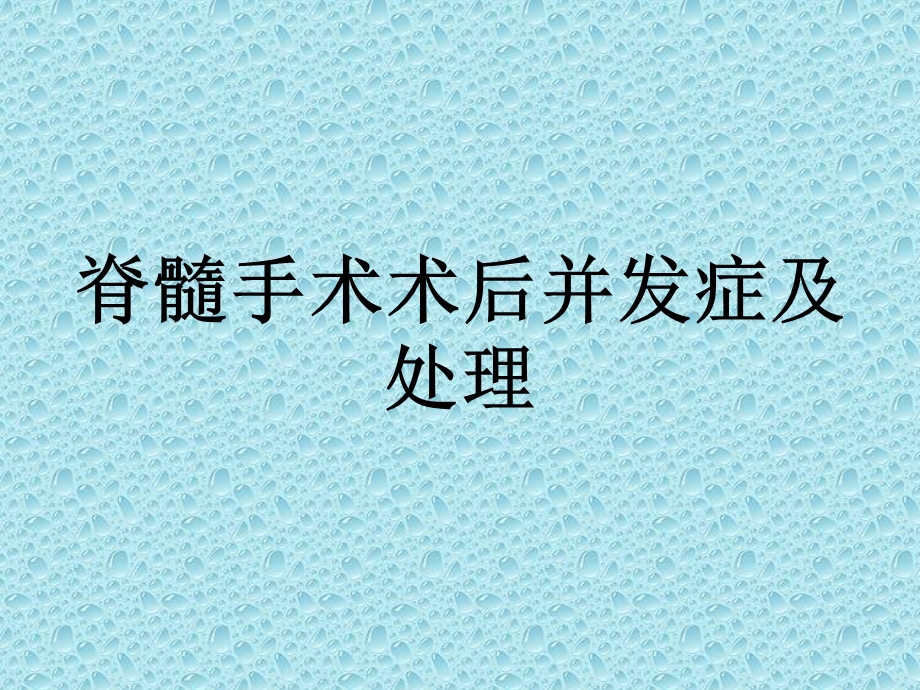 脊髓手术术后并发症及处理